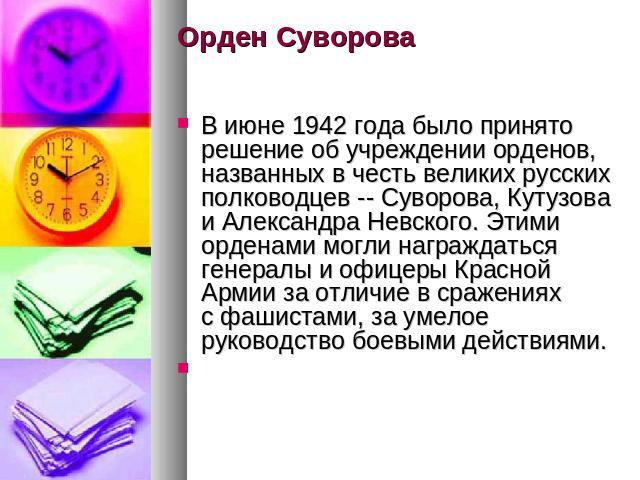 Орден Суворова

В июне 1942 года было принято решение об учреждении орденов, названных в честь великих русских полководцев -- Суворова, Кутузова и Александра Невского. Этими орденами могли награждаться генералы и офицеры Красной Армии за отличие в сражениях с фашистами, за умелое руководство боевыми действиями.

11 12 1 2 3 4 5 6 7 8 9 10